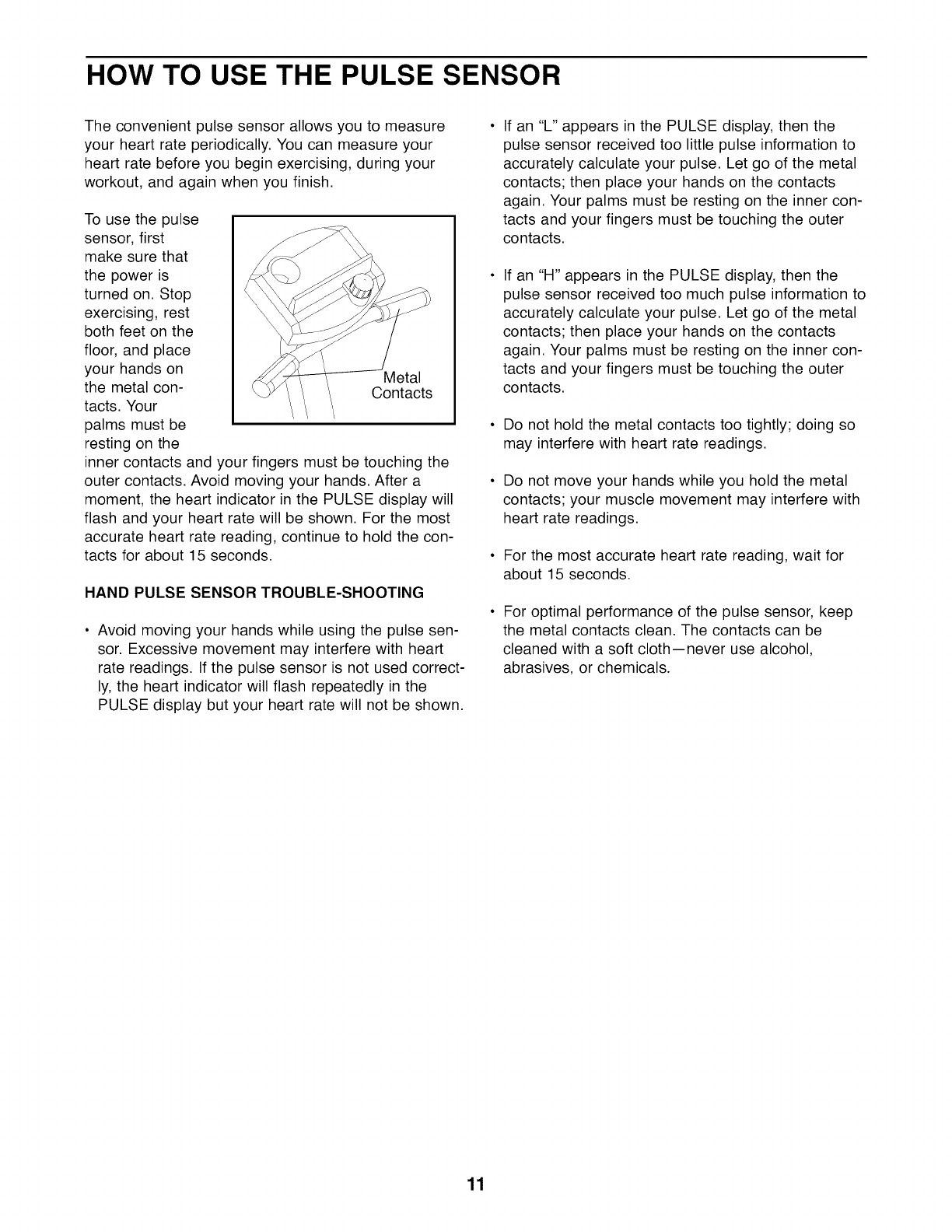 HOW TO USE THE PULSE SENSOR

The convenient pulse sensor allows you to measure your heart rate periodically. You can measure your heart rate before you begin exercising, during your workout, and again when you finish.

To use the pulse sensor, first make sure that the power is turned on. Stop exercising, rest both feet on the floor, and place your hands on the metal contacts. Your palms must be resting on the inner contacts and your fingers must be touching the outer contacts. Avoid moving your hands. After a moment, the heart indicator in the PULSE display will flash and your heart rate will be shown. For the most accurate heart rate reading, continue to hold the contacts for about 15 seconds.

Metal Contacts

HAND PULSE SENSOR TROUBLE-SHOOTING

• Avoid moving your hands while using the pulse sensor. Excessive movement may interfere with heart rate readings. If the pulse sensor is not used correctly, the heart indicator will flash repeatedly in the PULSE display but your heart rate will not be shown.

• If an "L" appears in the PULSE display, then the pulse sensor received too little pulse information to accurately calculate your pulse. Let go of the metal contacts; then place your hands on the contacts again. Your palms must be resting on the inner contacts and your fingers must be touching the outer contacts.

• If an "H" appears in the PULSE display, then the pulse sensor received too much pulse information to accurately calculate your pulse. Let go of the metal contacts; then place your hands on the contacts again. Your palms must be resting on the inner contacts and your fingers must be touching the outer contacts.

• Do not hold the metal contacts too tightly; doing so may interfere with heart rate readings.

• Do not move your hands while you hold the metal contacts; your muscle movement may interfere with heart rate readings.

• For the most accurate heart rate reading, wait for about 15 seconds.

• For optimal performance of the pulse sensor, keep the metal contacts clean. The contacts can be cleaned with a soft cloth—never use alcohol, abrasives, or chemicals.

11